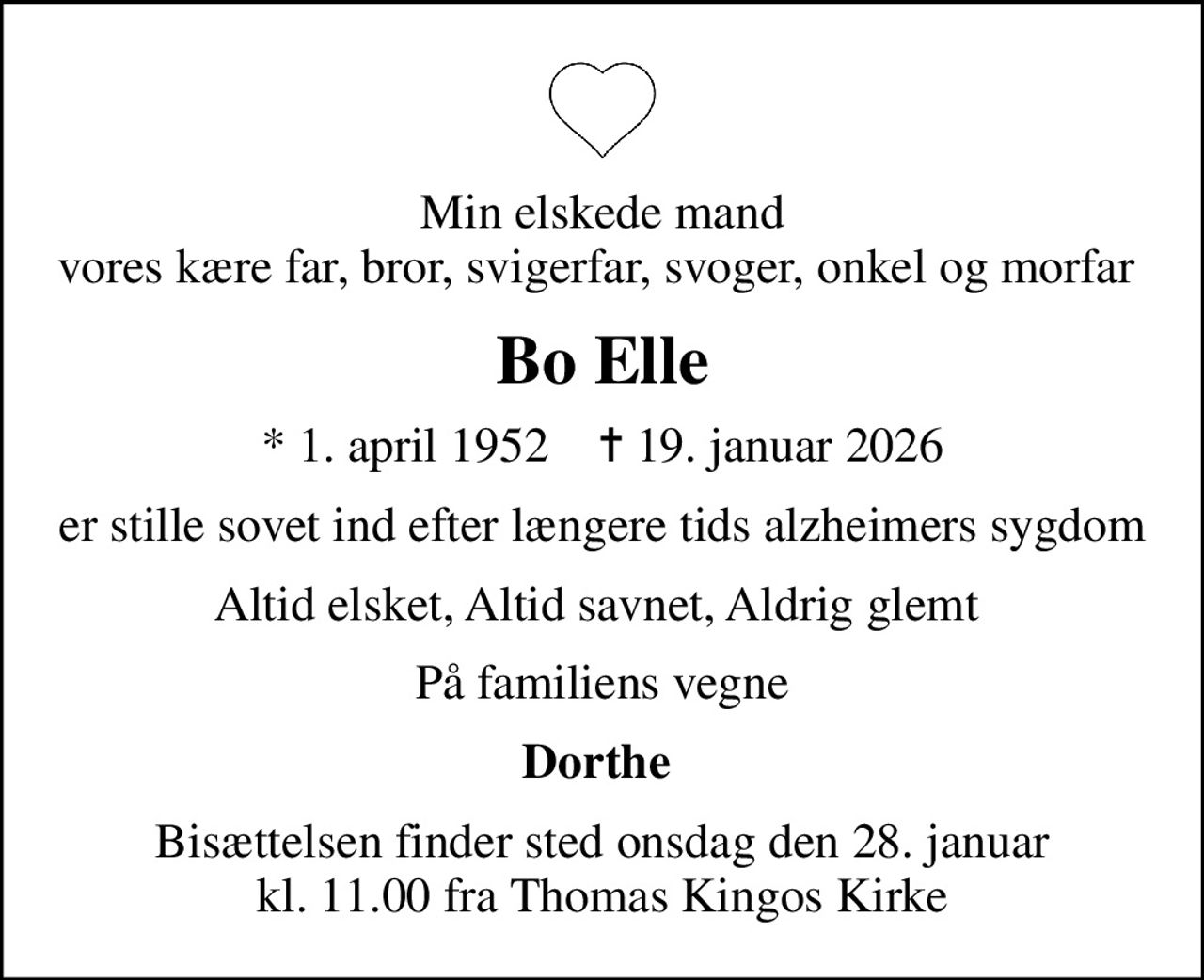 Min elskede mand
vores kære far, bror, svigerfar, svoger, onkel og morfar

Bo Elle

* 1. april 1952 † 19. januar 2026

er stille sovet ind efter længere tids alzheimers sygdom

Altid elsket, Altid savnet, Aldrig glemt

På familiens vegne

Dorthe

Bisættelsen finder sted onsdag den 28. januar
kl. 11.00 fra Thomas Kingos Kirke